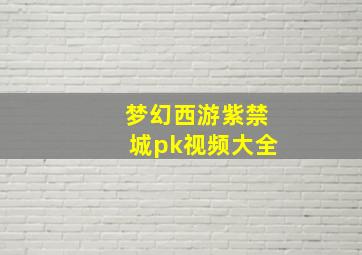 梦幻西游紫禁城pk视频大全